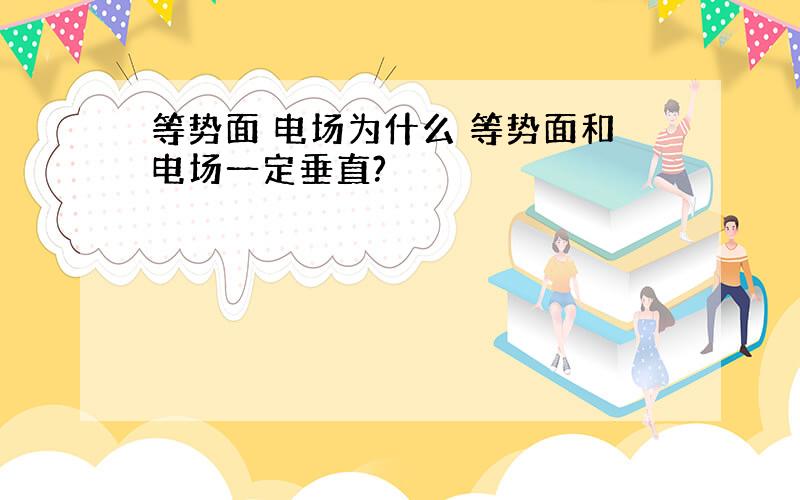 等势面 电场为什么 等势面和电场一定垂直?